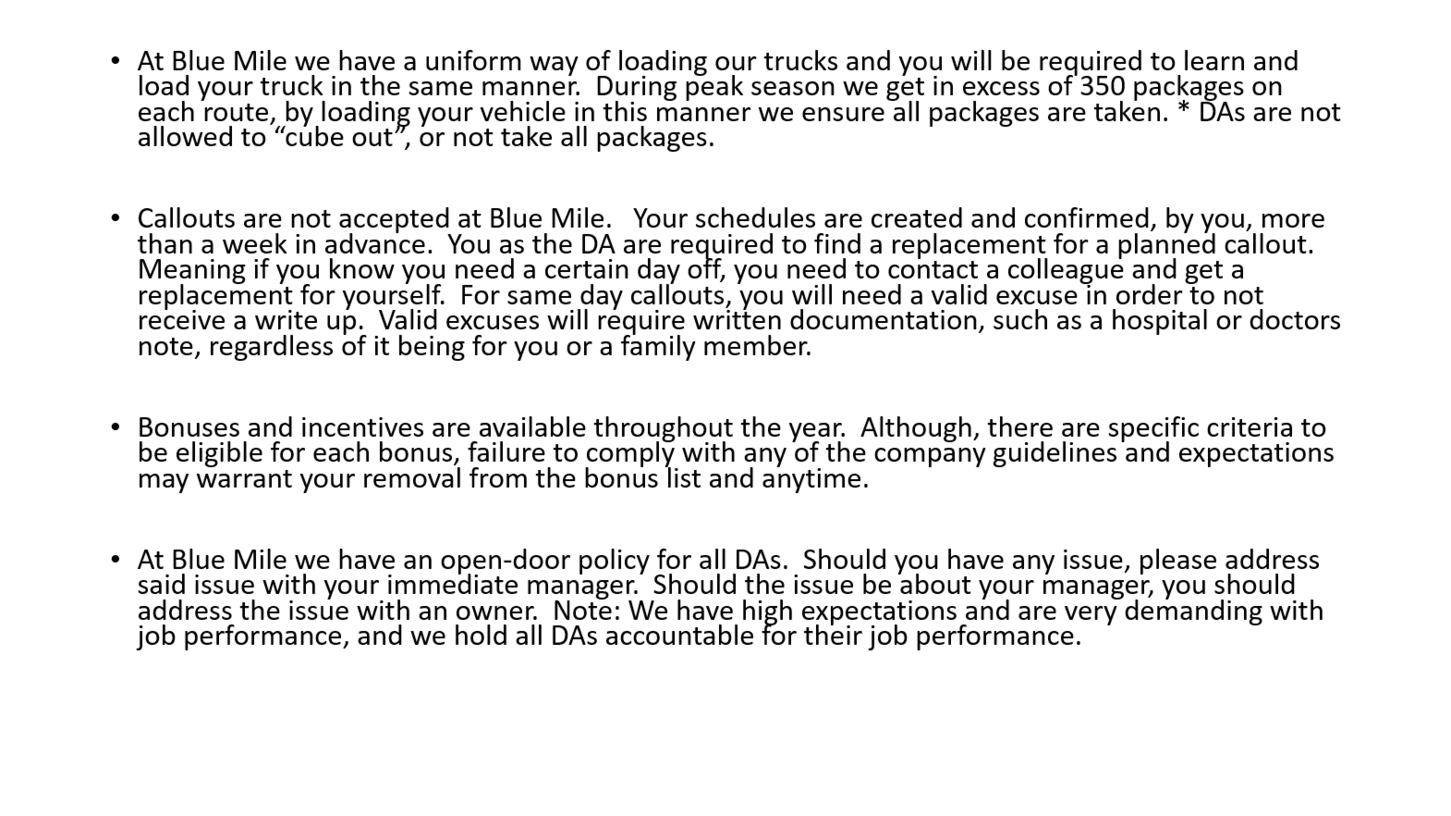 • At Blue Mile we have a uniform way of loading our trucks and you will be required to learn and load your truck in the same manner. During peak season we get in excess of 350 packages on each route, by loading your vehicle in this manner we ensure all packages are taken. * DAs are not allowed to “cube out”, or not take all packages.

• Callouts are not accepted at Blue Mile. Your schedules are created and confirmed, by you, more than a week in advance. You as the DA are required to find a replacement for a planned callout. Meaning if you know you need a certain day off, you need to contact a colleague and get a replacement for yourself. For same day callouts, you will need a valid excuse in order to not receive a write up. Valid excuses will require written documentation, such as a hospital or doctors note, regardless of it being for you or a family member.

• Bonuses and incentives are available throughout the year. Although, there are specific criteria to be eligible for each bonus, failure to comply with any of the company guidelines and expectations may warrant your removal from the bonus list and anytime.

• At Blue Mile we have an open-door policy for all DAs. Should you have any issue, please address said issue with your immediate manager. Should the issue be about your manager, you should address the issue with an owner. Note: We have high expectations and are very demanding with job performance, and we hold all DAs accountable for their job performance.